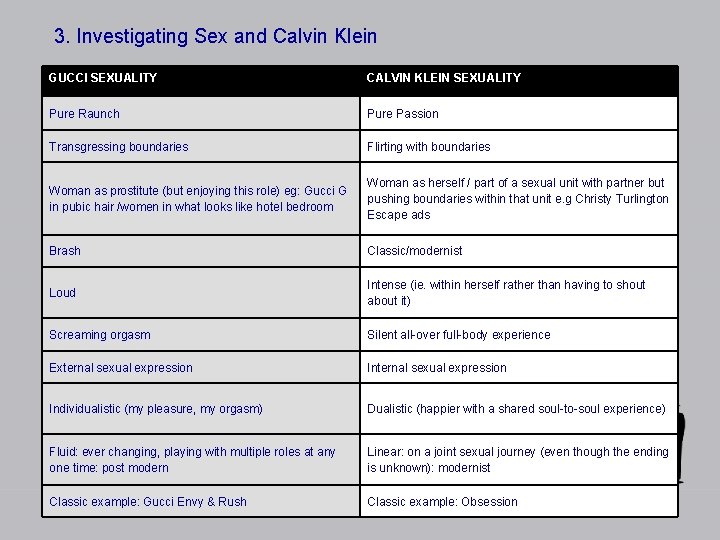 3. Investigating Sex and Calvin Klein

| GUCCI SEXUALITY | CALVIN KLEIN SEXUALITY |
|---|---|
| Pure Raunch | Pure Passion |
| Transgressing boundaries | Flirting with boundaries |
| Woman as prostitute (but enjoying this role) eg: Gucci G in pubic hair /women in what looks like hotel bedroom | Woman as herself / part of a sexual unit with partner but pushing boundaries within that unit e.g Christy Turlington Escape ads |
| Brash | Classic/modernist |
| Loud | Intense (ie. within herself rather than having to shout about it) |
| Screaming orgasm | Silent all-over full-body experience |
| External sexual expression | Internal sexual expression |
| Individualistic (my pleasure, my orgasm) | Dualistic (happier with a shared soul-to-soul experience) |
| Fluid: ever changing, playing with multiple roles at any one time: post modern | Linear: on a joint sexual journey (even though the ending is unknown): modernist |
| Classic example: Gucci Envy & Rush | Classic example: Obsession |